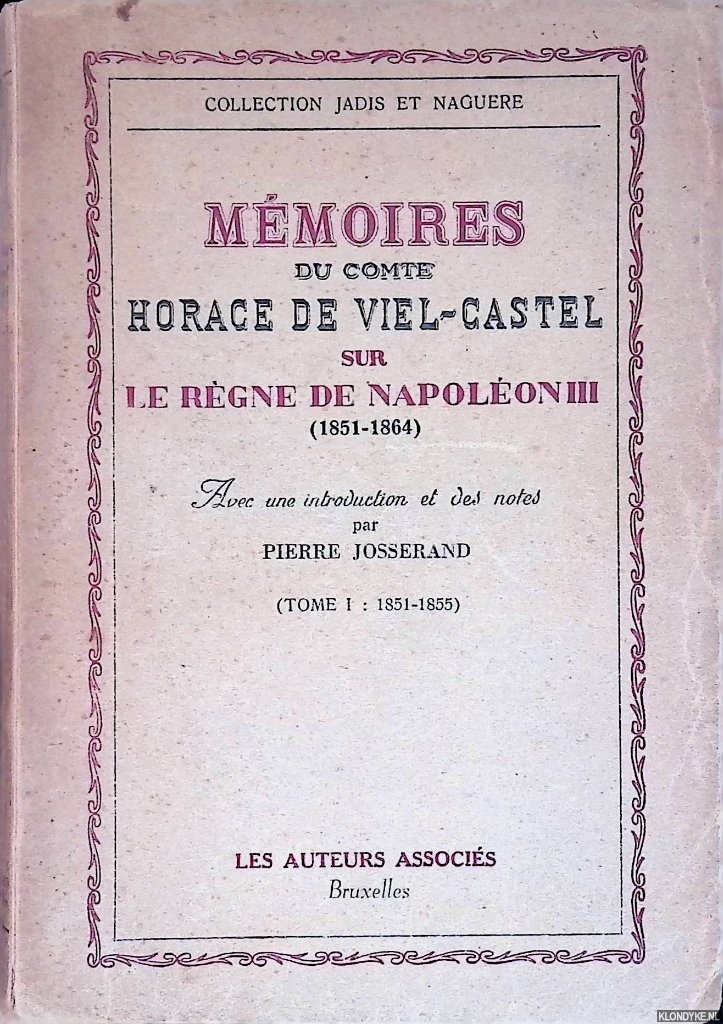 COLLECTION JADIS ET NAGUERE

MÉMOIRES
DU COMTE
HORACE DE VIEL-CASTEL
SUR
LE RÈGNE DE NAPOLÉON III
(1851-1864)

Avec une introduction et des notes
par
PIERRE JOSSERAND

(TOME I : 1851-1855)

LES AUTEURS ASSOCIÉS
Bruxelles

KLONDYKE.NL